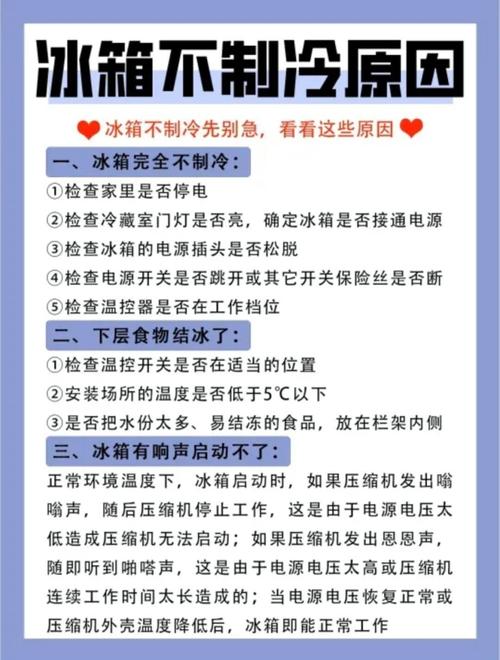 冰箱不制冷原因

冰箱不制冷先别急，看看这些原因

一、冰箱完全不制冷：
①检查家里是否停电
②检查冷藏室门灯是否亮，确定冰箱是否接通电源
③检查冰箱的电源插头是否松脱
④检查电源开关是否跳开或其它开关保险丝是否断
⑤检查温控器是否在工作档位

二、下层食物结冰了：
①检查温控开关是否在适当的位置
②安装场所的温度是否低于5℃以下
③是否把水份太多、易结冻的食品，放在栏架内侧

三、冰箱有响声启动不了：
正常环境温度下，冰箱启动时，如果压缩机发出嗡嗡声，随后压缩机停止工作，这是由于电源电压太低造成压缩机无法启动；如果压缩机发出恩恩声，随即听到啪嗒声，这是由于电源电压太高或压缩机连续工作时间太长造成的；当电源电压恢复正常或压缩机外壳温度降低后，冰箱即能正常工作